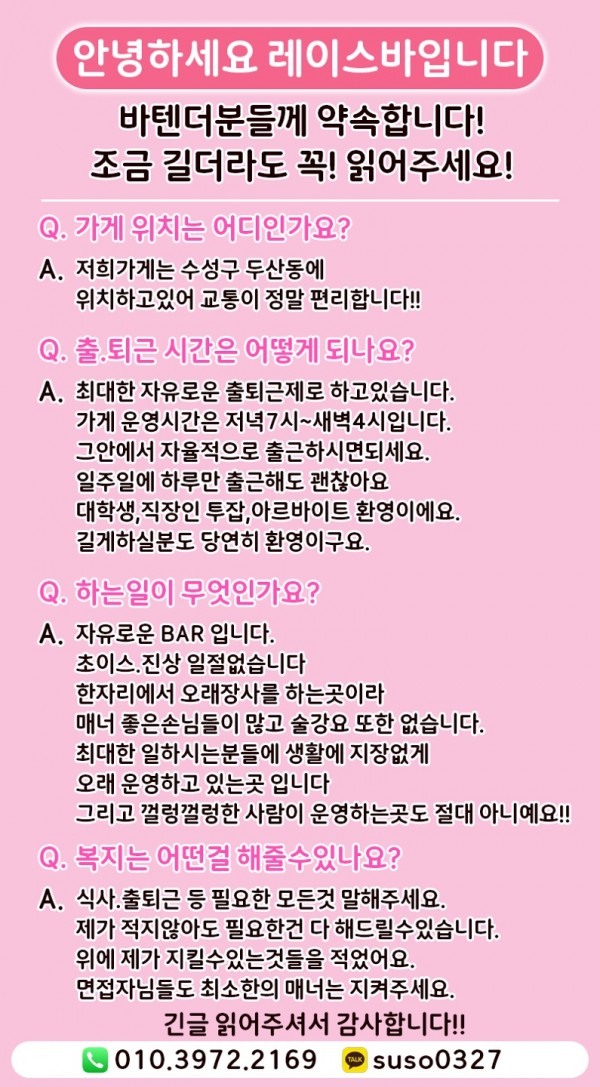 안녕하세요 레이스바입니다

바텐더분들께 약속합니다!
조금 길더라도 꼭! 읽어주세요!

Q. 가게 위치는 어디인가요?

A. 저희가게는 수성구 두산동에
위치하고있어 교통이 정말 편리합니다!!

Q. 출.퇴근 시간은 어떻게 되나요?

A. 최대한 자유로운 출퇴근제로 하고있습니다.
가게 운영시간은 저녁7시~새벽4시입니다.
그안에서 자율적으로 출근하시면되세요.
일주일에 하루만 출근해도 괜찮아요
대학생,직장인 투잡,아르바이트 환영이에요.
길게하실분도 당연히 환영이구요.

Q. 하는일이 무엇인가요?

A. 자유로운 BAR 입니다.
초이스.진상 일절없습니다
한자리에서 오래장사를 하는곳이라
매너 좋은손님들이 많고 술강요 또한 없습니다.
최대한 일하시는분들에 생활에 지장없게
오래 운영하고 있는곳 입니다
그리고 껄렁껄렁한 사람이 운영하는곳도 절대 아니예요!!

Q. 복지는 어떤걸 해줄수있나요?

A. 식사.출퇴근 등 필요한 모든것 말해주세요.
제가 적지않아도 필요한건 다 해드릴수있습니다.
위에 제가 지킬수있는것들을 적었어요.
면접자님들도 최소한의 매너는 지켜주세요.

긴글 읽어주셔서 감사합니다!!

010.3972.2169 TALK suso0327